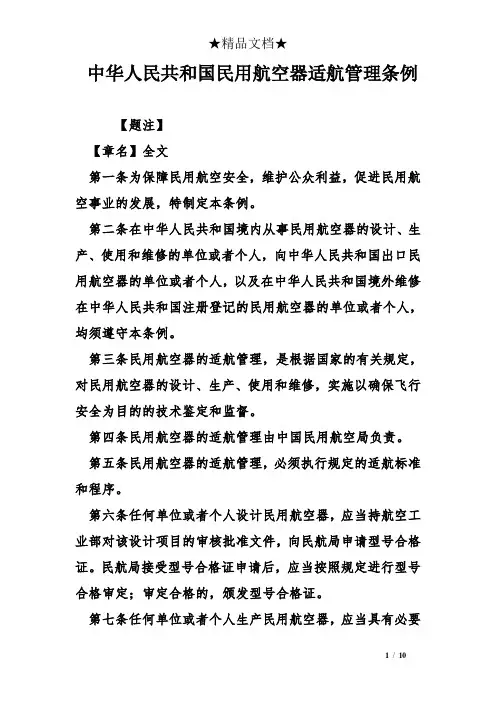 ★精品文档★

中华人民共和国民用航空器适航管理条例

【题注】

【章名】全文

第一条为保障民用航空安全，维护公众利益，促进民用航空事业的发展，特制定本条例。

第二条在中华人民共和国境内从事民用航空器的设计、生产、使用和维修的单位或者个人，向中华人民共和国出口民用航空器的单位或者个人，以及在中华人民共和国境外维修在中华人民共和国注册登记的民用航空器的单位或者个人，均须遵守本条例。

第三条民用航空器的适航管理，是根据国家的有关规定，对民用航空器的设计、生产、使用和维修，实施以确保飞行安全为目的的技术鉴定和监督。

第四条民用航空器的适航管理由中国民用航空局负责。

第五条民用航空器的适航管理，必须执行规定的适航标准和程序。

第六条任何单位或者个人设计民用航空器，应当持航空工业部对该设计项目的审核批准文件，向民航局申请型号合格证。民航局接受型号合格证申请后，应当按照规定进行型号合格审定；审定合格的，颁发型号合格证。

第七条任何单位或者个人生产民用航空器，应当具有必要

1 / 10